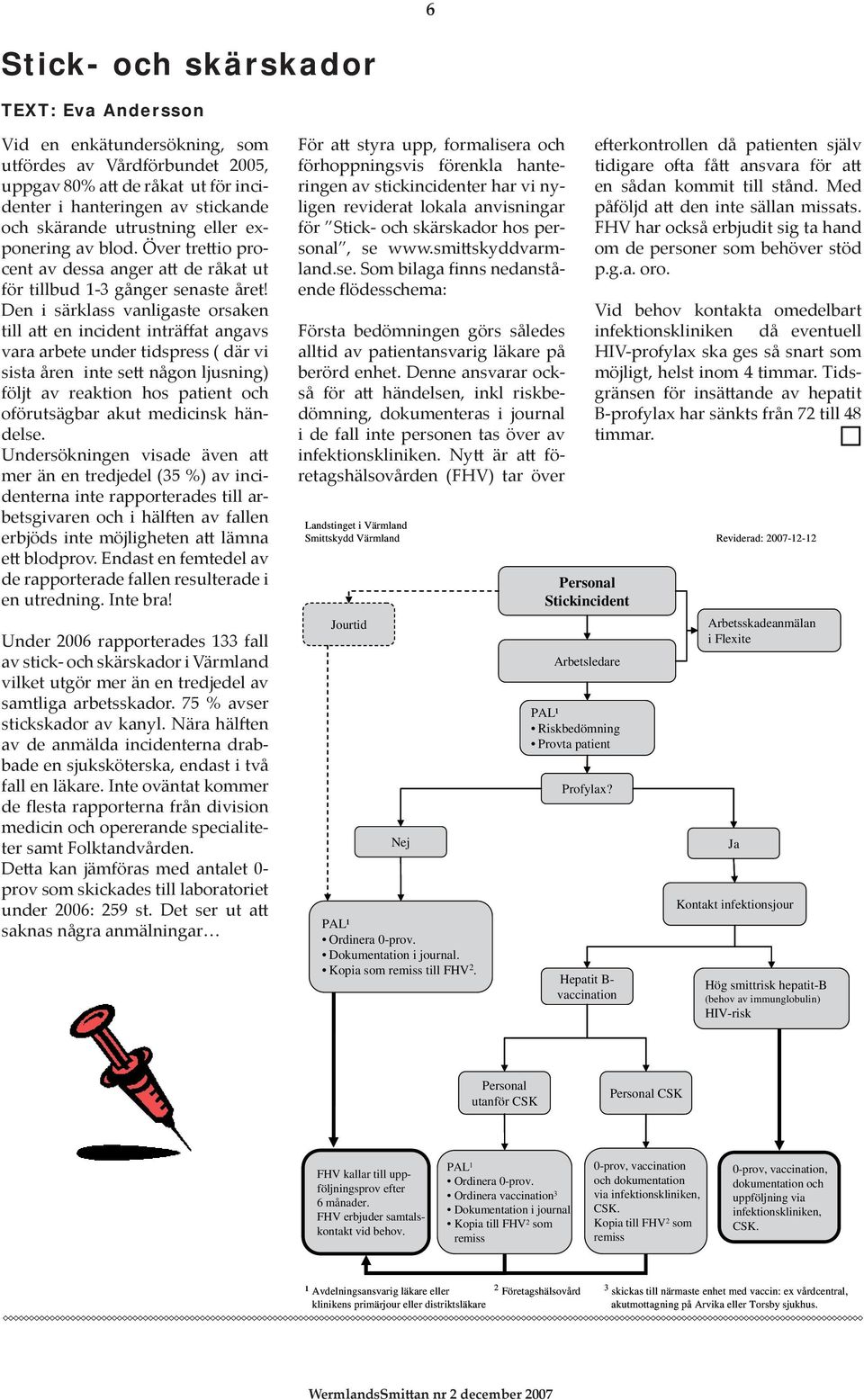 6

Stick- och skärskador

TEXT: Eva Andersson

Vid en enkätundersökning, som utfördes av Vårdförbundet 2005, uppgav 80% att de råkat ut för incidenter i hanteringen av stickande och skärande utrustning eller exponering av blod. Över trettio procent av dessa anger att de råkat ut för tillbud 1-3 gånger senaste året! Den i särklass vanligaste orsaken till att en incident inträffat angavs vara arbete under tidspress ( där vi sista åren inte sett någon ljusning) följt av reaktion hos patient och oförutsägbar akut medicinsk händelse.
Undersökningen visade även att mer än en tredjedel (35 %) av incidenterna inte rapporterades till arbetsgivaren och i hälften av fallen erbjöds inte möjligheten att lämna ett blodprov. Endast en femtedel av de rapporterade fallen resulterade i en utredning. Inte bra!

Under 2006 rapporterades 133 fall av stick- och skärskador i Värmland vilket utgör mer än en tredjedel av samtliga arbetsskador. 75 % avser stickskador av kanyl. Nära hälften av de anmälda incidenterna drabbade en sjuksköterska, endast i två fall en läkare. Inte oväntat kommer de flesta rapporterna från division medicin och opererande specialiteter samt Folktandvården.
Detta kan jämföras med antalet 0-prov som skickades till laboratoriet under 2006: 259 st. Det ser ut att saknas några anmälningar…

För att styra upp, formalisera och förhoppningsvis förenkla hanteringen av stickincidenter har vi nyligen reviderat lokala anvisningar för ”Stick- och skärskador hos personal”, se www.smittskyddvarmland.se. Som bilaga finns nedanstående flödesschema:

Första bedömningen görs således alltid av patientansvarig läkare på berörd enhet. Denne ansvarar också för att händelsen, inkl riskbedömning, dokumenteras i journal i de fall inte personen tas över av infektionskliniken. Nytt är att företagshälsovården (FHV) tar över

efterkontrollen då patienten själv tidigare ofta fått ansvara för att en sådan kommit till stånd. Med påföljd att den inte sällan missats. FHV har också erbjudit sig ta hand om de personer som behöver stöd p.g.a. oro.

Vid behov kontakta omedelbart infektionskliniken då eventuell HIV-profylax ska ges så snart som möjligt, helst inom 4 timmar. Tidsgränsen för insättande av hepatit B-profylax har sänkts från 72 till 48 timmar.

Landstinget i Värmland
Smittskydd Värmland

Reviderad: 2007-12-12

Personal Stickincident

Jourtid

Arbetsskadeanmälan i Flexite

Arbetsledare

PAL¹
• Riskbedömning
• Provta patient

Profylax?

Nej

Ja

Kontakt infektionsjour

PAL¹
• Ordinera 0-prov.
• Dokumentation i journal.
• Kopia som remiss till FHV².

Hepatit B-vaccination

Hög smittrisk hepatit-B (behov av immunglobulin) HIV-risk

Personal utanför CSK

Personal CSK

FHV kallar till uppföljningsprov efter 6 månader. FHV erbjuder samtalskontakt vid behov.

PAL¹
• Ordinera 0-prov.
• Ordinera vaccination³
• Dokumentation i journal
• Kopia till FHV² som remiss

0-prov, vaccination och dokumentation via infektionskliniken, CSK. Kopia till FHV² som remiss

0-prov, vaccination, dokumentation och uppföljning via infektionskliniken, CSK.

¹ Avdelningsansvarig läkare eller klinikens primärjour eller distriktsläkare
² Företagshälsovård
³ skickas till närmaste enhet med vaccin: ex vårdcentral, akutmottagning på Arvika eller Torsby sjukhus.

WermlandsSmittan nr 2 december 2007